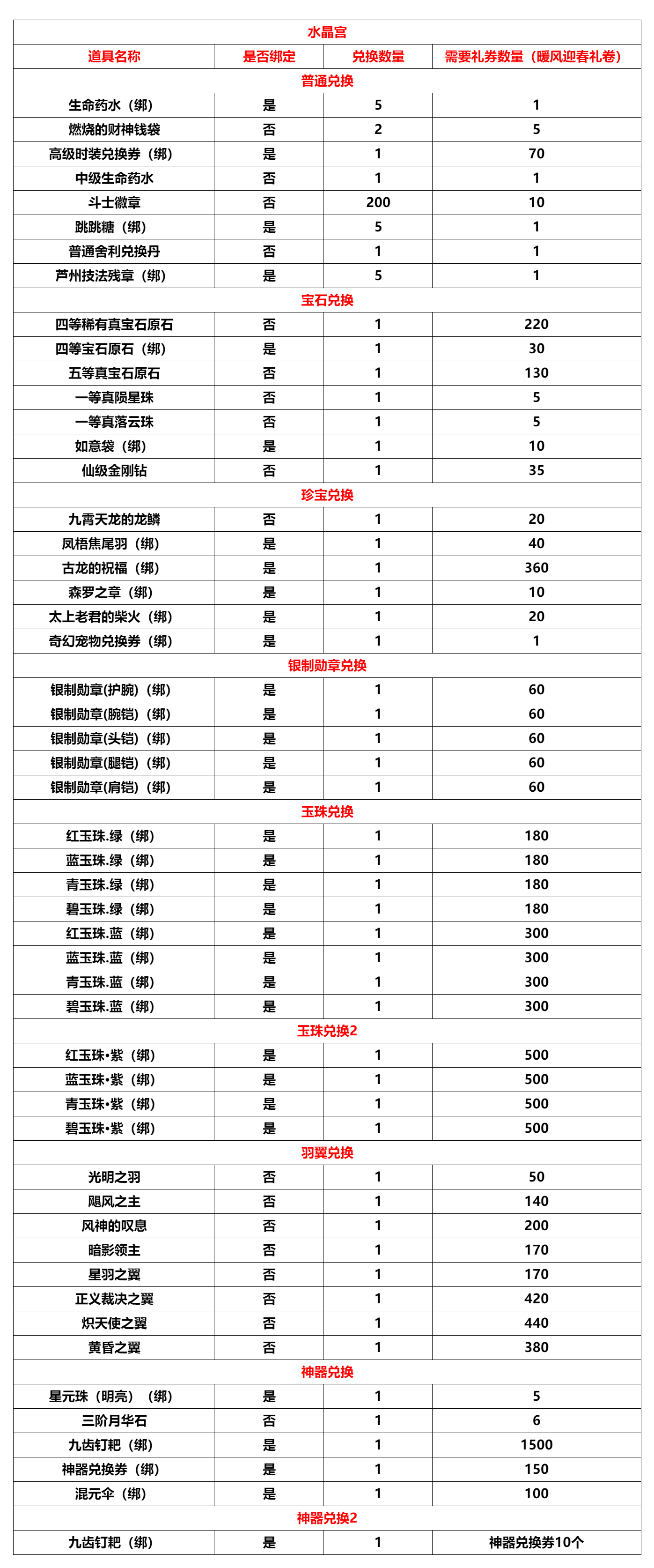 | 水晶宫 | | | |
|---|---|---|---|
| 道具名称 | 是否绑定 | 兑换数量 | 需要礼券数量（暖风迎春礼卷） |
| 普通兑换 | | | |
| 生命药水（绑） | 是 | 5 | 1 |
| 燃烧的财神钱袋 | 否 | 2 | 5 |
| 高级时装兑换券（绑） | 是 | 1 | 70 |
| 中级生命药水 | 否 | 1 | 1 |
| 斗士徽章 | 否 | 200 | 10 |
| 跳跳糖（绑） | 是 | 5 | 1 |
| 普通舍利兑换丹 | 否 | 1 | 1 |
| 芦州技法残章（绑） | 是 | 5 | 1 |
| 宝石兑换 | | | |
| 四等稀有真宝石原石 | 否 | 1 | 220 |
| 四等宝石原石（绑） | 是 | 1 | 30 |
| 五等真宝石原石 | 否 | 1 | 130 |
| 一等真陨星珠 | 否 | 1 | 5 |
| 一等真落云珠 | 否 | 1 | 5 |
| 如意袋（绑） | 是 | 1 | 10 |
| 仙级金刚钻 | 否 | 1 | 35 |
| 珍宝兑换 | | | |
| 九霄天龙的龙鳞 | 否 | 1 | 20 |
| 凤梧焦尾羽（绑） | 是 | 1 | 40 |
| 古龙的祝福（绑） | 是 | 1 | 360 |
| 森罗之章（绑） | 是 | 1 | 10 |
| 太上老君的柴火（绑） | 是 | 1 | 20 |
| 奇幻宠物兑换券（绑） | 是 | 1 | 1 |
| 银制勋章兑换 | | | |
| 银制勋章(护腕)（绑） | 是 | 1 | 60 |
| 银制勋章(腕铠)（绑） | 是 | 1 | 60 |
| 银制勋章(头铠)（绑） | 是 | 1 | 60 |
| 银制勋章(腿铠)（绑） | 是 | 1 | 60 |
| 银制勋章(肩铠)（绑） | 是 | 1 | 60 |
| 玉珠兑换 | | | |
| 红玉珠.绿（绑） | 是 | 1 | 180 |
| 蓝玉珠.绿（绑） | 是 | 1 | 180 |
| 青玉珠.绿（绑） | 是 | 1 | 180 |
| 碧玉珠.绿（绑） | 是 | 1 | 180 |
| 红玉珠.蓝（绑） | 是 | 1 | 300 |
| 蓝玉珠.蓝（绑） | 是 | 1 | 300 |
| 青玉珠.蓝（绑） | 是 | 1 | 300 |
| 碧玉珠.蓝（绑） | 是 | 1 | 300 |
| 玉珠兑换2 | | | |
| 红玉珠•紫（绑） | 是 | 1 | 500 |
| 蓝玉珠•紫（绑） | 是 | 1 | 500 |
| 青玉珠•紫（绑） | 是 | 1 | 500 |
| 碧玉珠•紫（绑） | 是 | 1 | 500 |
| 羽翼兑换 | | | |
| 光明之羽 | 否 | 1 | 50 |
| 飓风之主 | 否 | 1 | 140 |
| 风神的叹息 | 否 | 1 | 200 |
| 暗影领主 | 否 | 1 | 170 |
| 星羽之翼 | 否 | 1 | 170 |
| 正义裁决之翼 | 否 | 1 | 420 |
| 炽天使之翼 | 否 | 1 | 440 |
| 黄昏之翼 | 否 | 1 | 380 |
| 神器兑换 | | | |
| 星元珠（明亮）（绑） | 是 | 1 | 5 |
| 三阶月华石 | 否 | 1 | 6 |
| 九齿钉耙（绑） | 是 | 1 | 1500 |
| 神器兑换券（绑） | 是 | 1 | 150 |
| 混元伞（绑） | 是 | 1 | 100 |
| 神器兑换2 | | | |
| 九齿钉耙（绑） | 是 | 1 | 神器兑换券10个 |